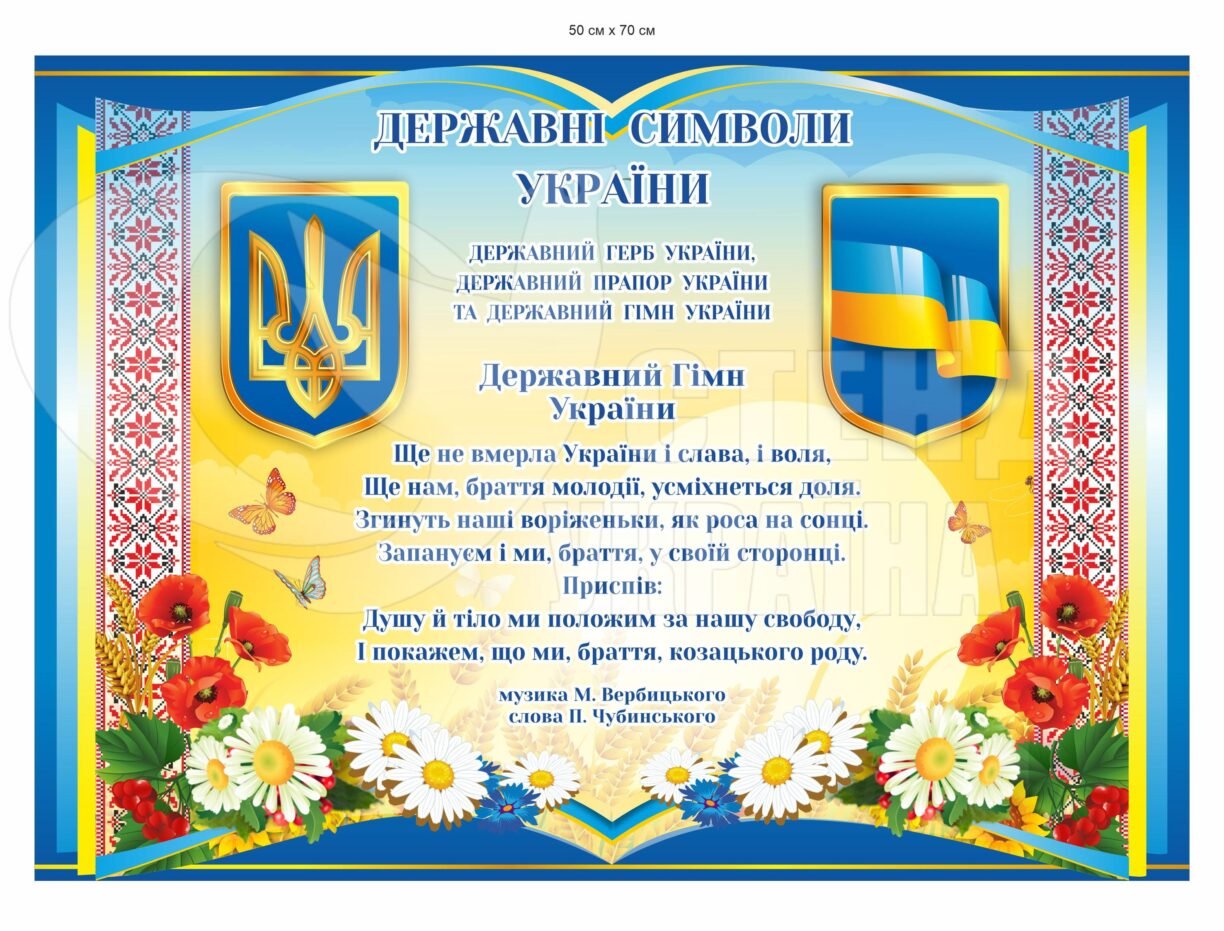 50 см х 70 см

ДЕРЖАВНІ СИМВОЛИ УКРАЇНИ

ДЕРЖАВНИЙ ГЕРБ УКРАЇНИ,
ДЕРЖАВНИЙ ПРАПОР УКРАЇНИ
ТА ДЕРЖАВНИЙ ГІМН УКРАЇНИ

Державний Гімн
України

Ще не вмерла України і слава, і воля,
Ще нам, браття молодії, усміхнеться доля.
Згинуть наші воріженьки, як роса на сонці.
Запануєм і ми, браття, у своїй сторонці.
Приспів:
Душу й тіло ми положим за нашу свободу,
І покажем, що ми, браття, козацького роду.

музика М. Вербицького
слова П. Чубинського

СТЕНД УКРАЇНА